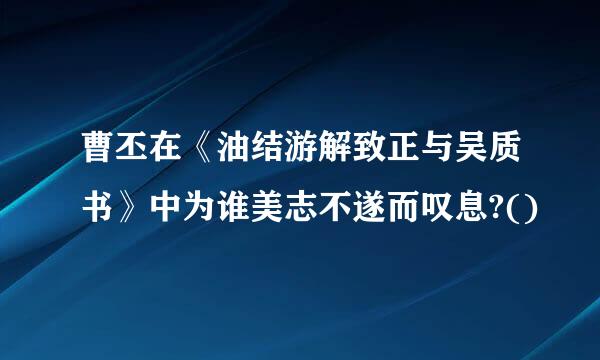 曹丕在《油结游解致正与吴质书》中为谁美志不遂而叹息?()